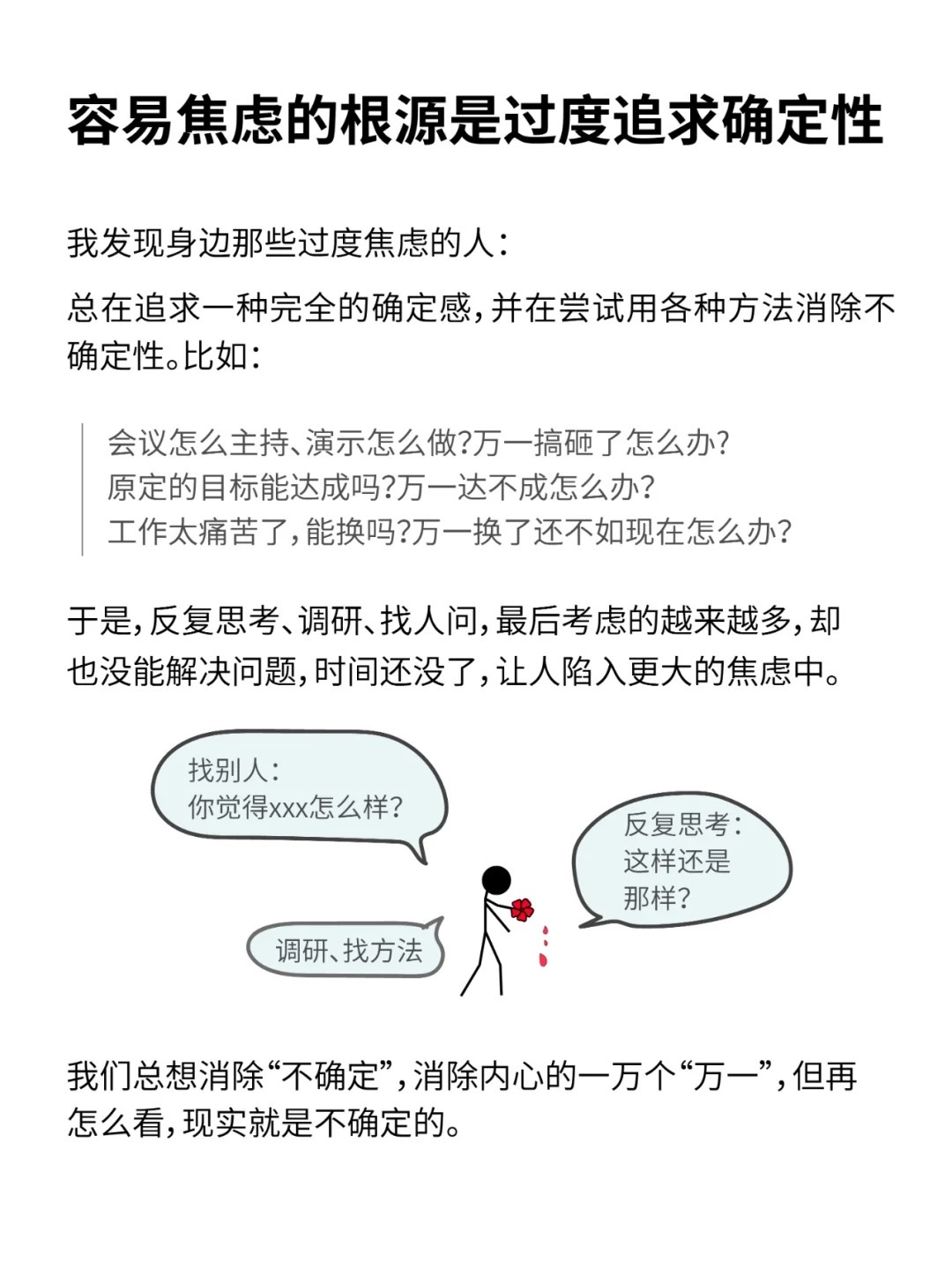 容易焦虑的根源是过度追求确定性

我发现身边那些过度焦虑的人：

总在追求一种完全的确定感，并在尝试用各种方法消除不确定性。比如：

会议怎么主持、演示怎么做?万一搞砸了怎么办?
原定的目标能达成吗?万一达不成怎么办?
工作太痛苦了，能换吗?万一换了还不如现在怎么办?

于是，反复思考、调研、找人问，最后考虑的越来越多，却也没能解决问题，时间还没了，让人陷入更大的焦虑中。

找别人：
你觉得xxx怎么样?

反复思考：
这样还是
那样?

调研、找方法

我们总想消除“不确定”，消除内心的一万个“万一”，但再怎么看，现实就是不确定的。